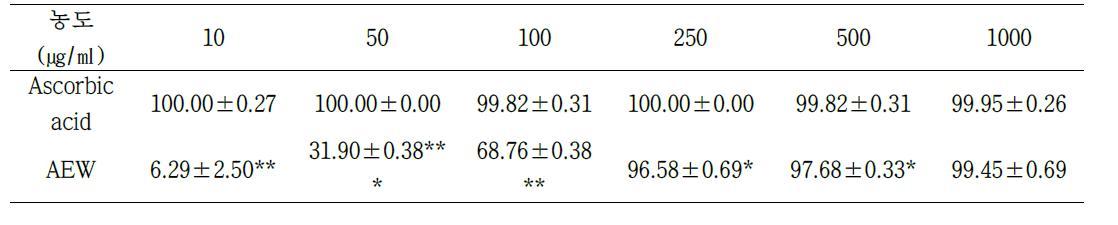 | 농도 (㎍/㎖) | 10 | 50 | 100 | 250 | 500 | 1000 |
|---|---|---|---|---|---|---|
| Ascorbic acid | 100.00±0.27 | 100.00±0.00 | 99.82±0.31 | 100.00±0.00 | 99.82±0.31 | 99.95±0.26 |
| AEW | 6.29±2.50** | 31.90±0.38*** | 68.76±0.38** | 96.58±0.69* | 97.68±0.33* | 99.45±0.69 |